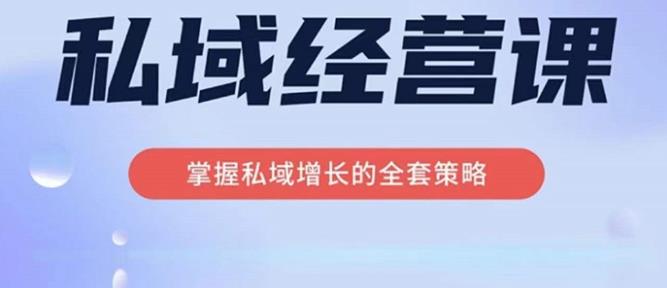 私域经营课

掌握私域增长的全套策略